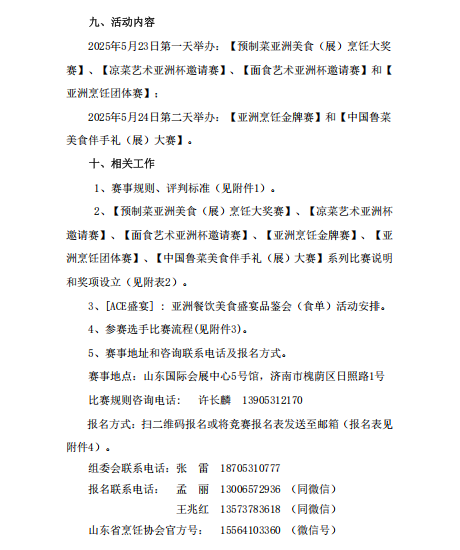 九、活动内容

2025年5月23日第一天举办：【预制菜亚洲美食（展）烹饪大奖赛】、【凉菜艺术亚洲杯邀请赛】、【面食艺术亚洲杯邀请赛】和【亚洲烹饪团体赛】；

2025年5月24日第二天举办：【亚洲烹饪金牌赛】和【中国鲁菜美食伴手礼（展）大赛】。

十、相关工作

1、赛事规则、评判标准（见附件1）。

2、【预制菜亚洲美食（展）烹饪大奖赛】、【凉菜艺术亚洲杯邀请赛】、【面食艺术亚洲杯邀请赛】、【亚洲烹饪金牌赛】、【亚洲烹饪团体赛】、【中国鲁菜美食伴手礼（展）大赛】系列比赛说明和奖项设立（见附表2）。

3、[ACE盛宴]：亚洲餐饮美食盛宴品鉴会（食单）活动安排。

4、参赛选手比赛流程(见附件3)。

5、赛事地址和咨询联系电话及报名方式。

赛事地点：山东国际会展中心5号馆，济南市槐荫区日照路1号

比赛规则咨询电话：　许长麟　13905312170

报名方式：扫二维码报名或将竞赛报名表发送至邮箱（报名表见附件4）。

组委会联系电话：张　雷　18705310777

报名联系电话：　孟　丽　13006572936　（同微信）

王兆红　13573783618　（同微信）

山东省烹饪协会官方号：　15564103360　（微信号）